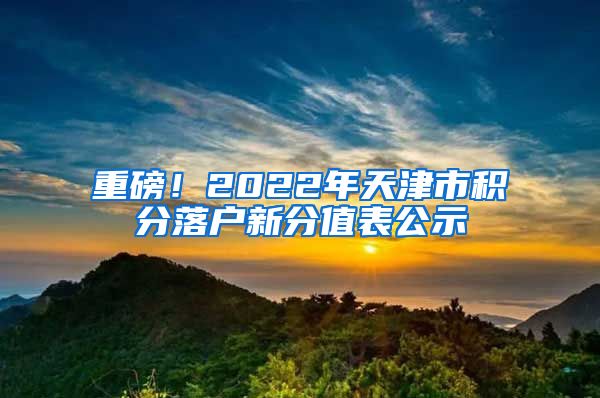 重磅！2022年天津市积分落户新分值表公示